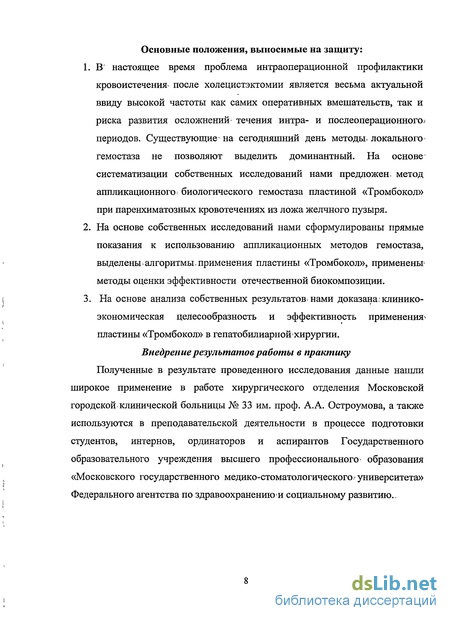 Основные положения, выносимые на защиту:

1. В настоящее время проблема интраоперационной профилактики кровоистечения после холецистэктомии является весьма актуальной ввиду высокой частоты как самих оперативных вмешательств, так и риска развития осложнений течения интра- и послеоперационного периодов. Существующие на сегодняшний день методы локального гемостаза не позволяют выделить доминантный. На основе систематизации собственных исследований нами предложен метод аппликационного биологического гемостаза пластиной «Тромбокол» при паренхиматозных кровотечениях из ложа желчного пузыря.

2. На основе собственных исследований нами сформулированы прямые показания к использованию аппликационных методов гемостаза, выделены алгоритмы применения пластины «Тромбокол», применены методы оценки эффективности отечественной биокомпозиции.

3. На основе анализа собственных результатов нами доказана клинико-экономическая целесообразность и эффективность применения пластины «Тромбокол» в гепатобилиарной хирургии.

Внедрение результатов работы в практику

Полученные в результате проведенного исследования данные нашли широкое применение в работе хирургического отделения Московской городской клинической больницы № 33 им. проф. А.А. Остроумова, а также используются в преподавательской деятельности в процессе подготовки студентов, интернов, ординаторов и аспирантов Государственного образовательного учреждения высшего профессионального образования «Московского государственного медико-стоматологического университета» Федерального агентства по здравоохранению и социальному развитию.

8

dsLib.net
библиотека диссертаций